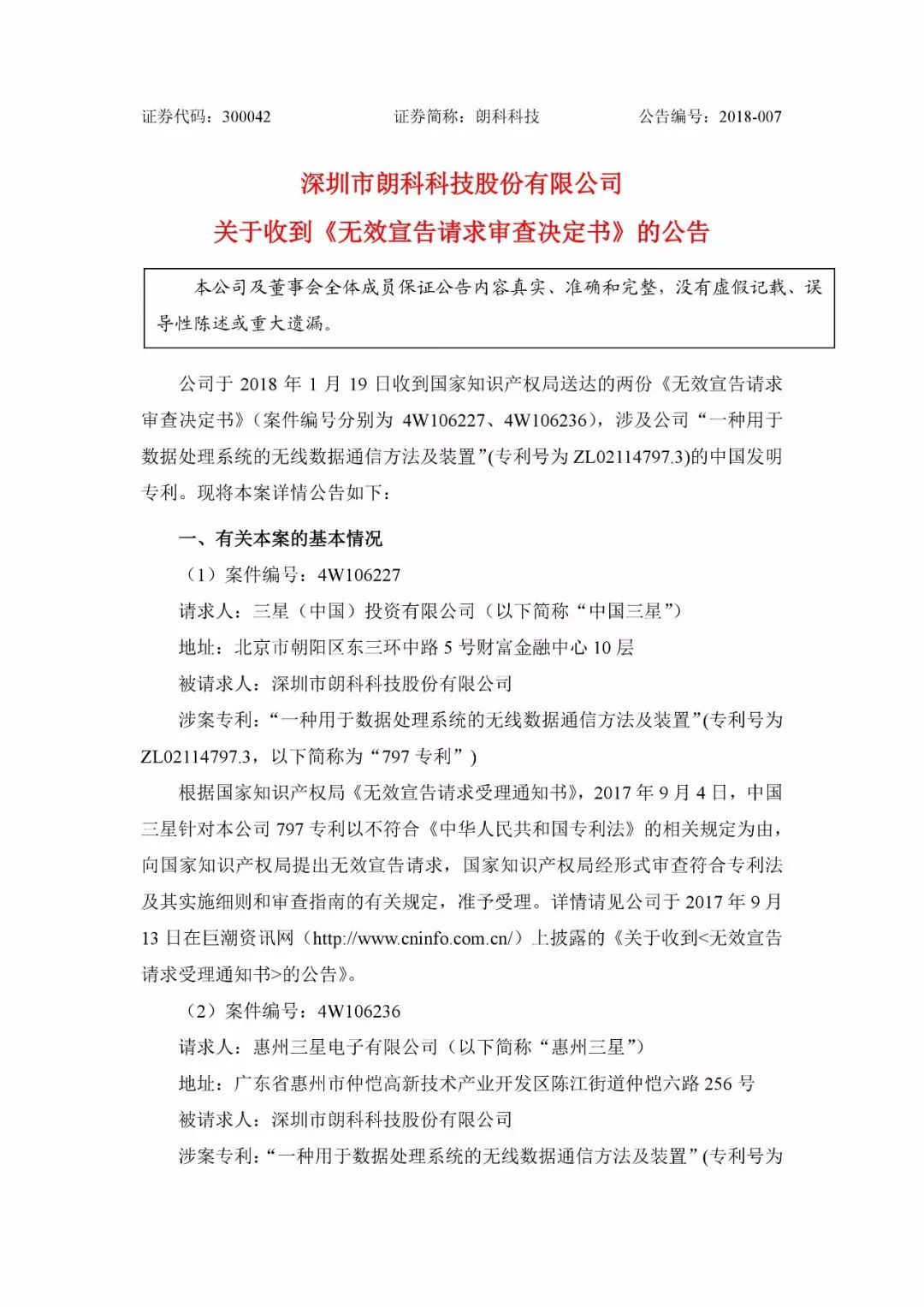 证券代码：300042　　证券简称：朗科科技　　公告编号：2018-007

深圳市朗科科技股份有限公司
关于收到《无效宣告请求审查决定书》的公告

本公司及董事会全体成员保证公告内容真实、准确和完整，没有虚假记载、误导性陈述或重大遗漏。

公司于 2018 年 1 月 19 日收到国家知识产权局送达的两份《无效宣告请求审查决定书》（案件编号分别为 4W106227、4W106236），涉及公司“一种用于数据处理系统的无线数据通信方法及装置”(专利号为 ZL02114797.3)的中国发明专利。现将本案详情公告如下：

一、有关本案的基本情况

（1）案件编号：4W106227

请求人：三星（中国）投资有限公司（以下简称“中国三星”）

地址：北京市朝阳区东三环中路 5 号财富金融中心 10 层

被请求人：深圳市朗科科技股份有限公司

涉案专利：“一种用于数据处理系统的无线数据通信方法及装置”(专利号为 ZL02114797.3，以下简称为“797 专利”)

根据国家知识产权局《无效宣告请求受理通知书》，2017 年 9 月 4 日，中国三星针对本公司 797 专利以不符合《中华人民共和国专利法》的相关规定为由，向国家知识产权局提出无效宣告请求，国家知识产权局经形式审查符合专利法及其实施细则和审查指南的有关规定，准予受理。详情请见公司于 2017 年 9 月 13 日在巨潮资讯网（http://www.cninfo.com.cn/）上披露的《关于收到<无效宣告请求受理通知书>的公告》。

（2）案件编号：4W106236

请求人：惠州三星电子有限公司（以下简称“惠州三星”）

地址：广东省惠州市仲恺高新技术产业开发区陈江街道仲恺六路 256 号

被请求人：深圳市朗科科技股份有限公司

涉案专利：“一种用于数据处理系统的无线数据通信方法及装置”(专利号为